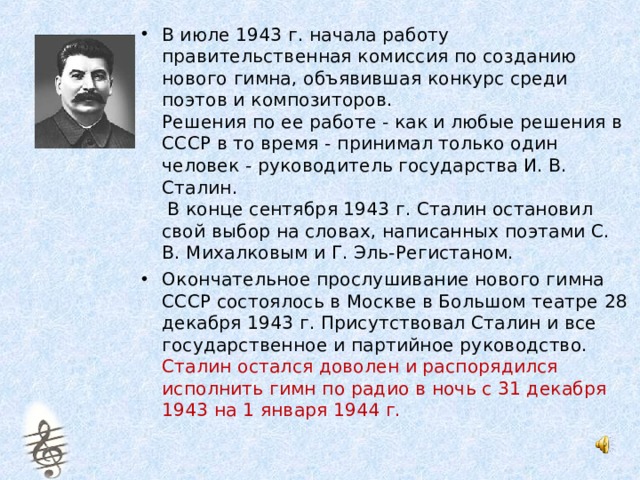 • В июле 1943 г. начала работу правительственная комиссия по созданию нового гимна, объявившая конкурс среди поэтов и композиторов.
Решения по ее работе - как и любые решения в СССР в то время - принимал только один человек - руководитель государства И. В. Сталин.
В конце сентября 1943 г. Сталин остановил свой выбор на словах, написанных поэтами С. В. Михалковым и Г. Эль-Регистаном.

• Окончательное прослушивание нового гимна СССР состоялось в Москве в Большом театре 28 декабря 1943 г. Присутствовал Сталин и все государственное и партийное руководство. Сталин остался доволен и распорядился исполнить гимн по радио в ночь с 31 декабря 1943 на 1 января 1944 г.